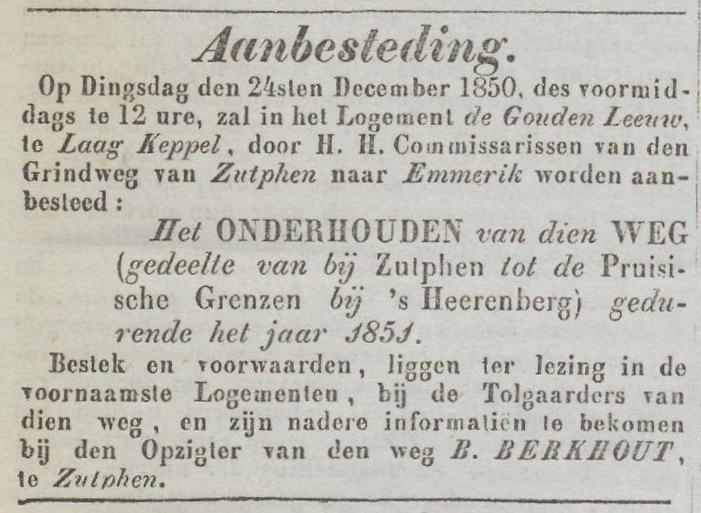 Aanbesteding.

Op Dingsdag den 24sten December 1850, des voormiddags te 12 ure, zal in het Logement de Gouden Leeuw, te Laag Keppel, door H. H. Commissarissen van den Grindweg van Zutphen naar Emmerik worden aanbesteed:

Het ONDERHOUDEN van dien WEG (gedeelte van bij Zutphen tot de Pruisische Grenzen bij 's Heerenberg) gedurende het jaar 1851.

Bestek en voorwaarden, liggen ter lezing in de voornaamste Logementen, bij de Tolgaarders van dien weg, en zijn nadere informatiën te bekomen bij den Opzigter van den weg B. BERKHOUT, te Zutphen.